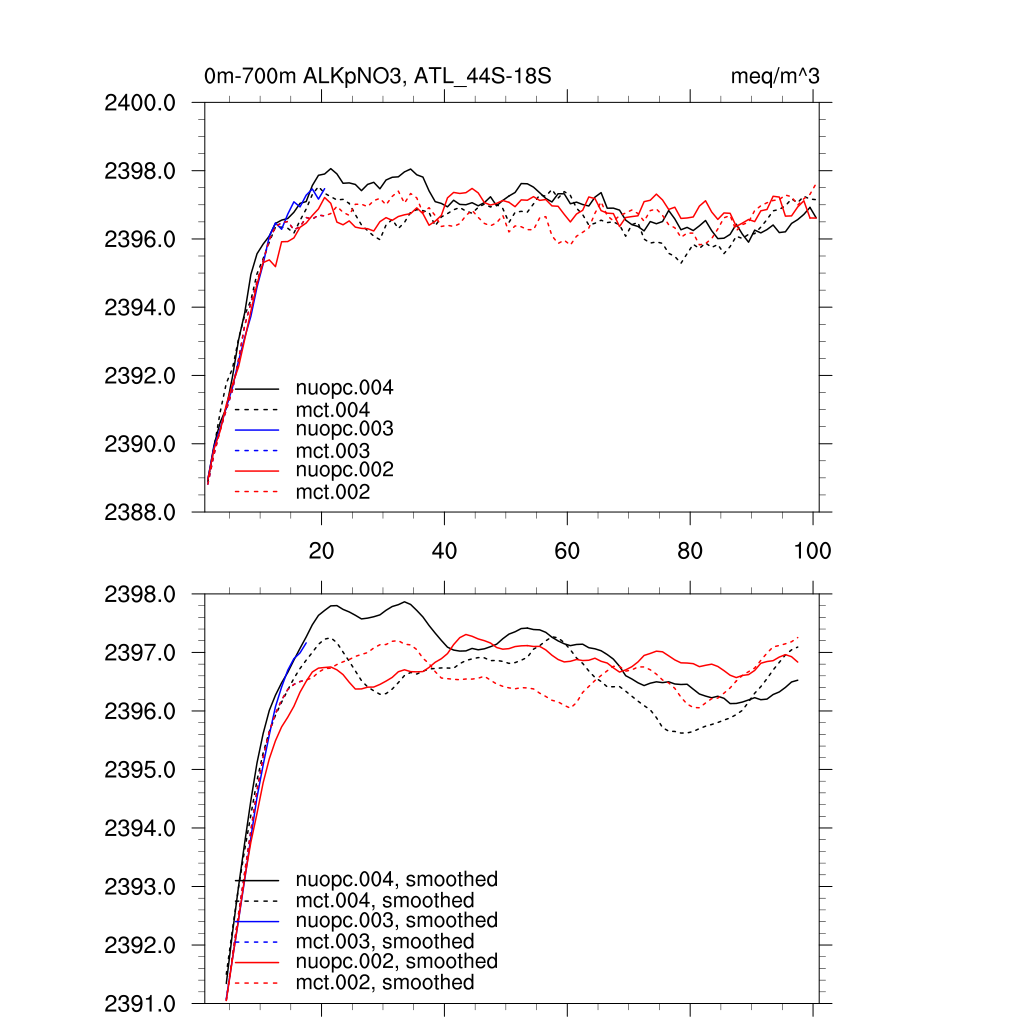 0m-700m ALKpNO3, ATL_44S-18S

meq/m^3

2400.0
2398.0
2396.0
2394.0
2392.0
2390.0
2388.0

nuopc.004
mct.004
nuopc.003
mct.003
nuopc.002
mct.002

20
40
60
80
100

2398.0
2397.0
2396.0
2395.0
2394.0
2393.0
2392.0
2391.0

nuopc.004, smoothed
mct.004, smoothed
nuopc.003, smoothed
mct.003, smoothed
nuopc.002, smoothed
mct.002, smoothed